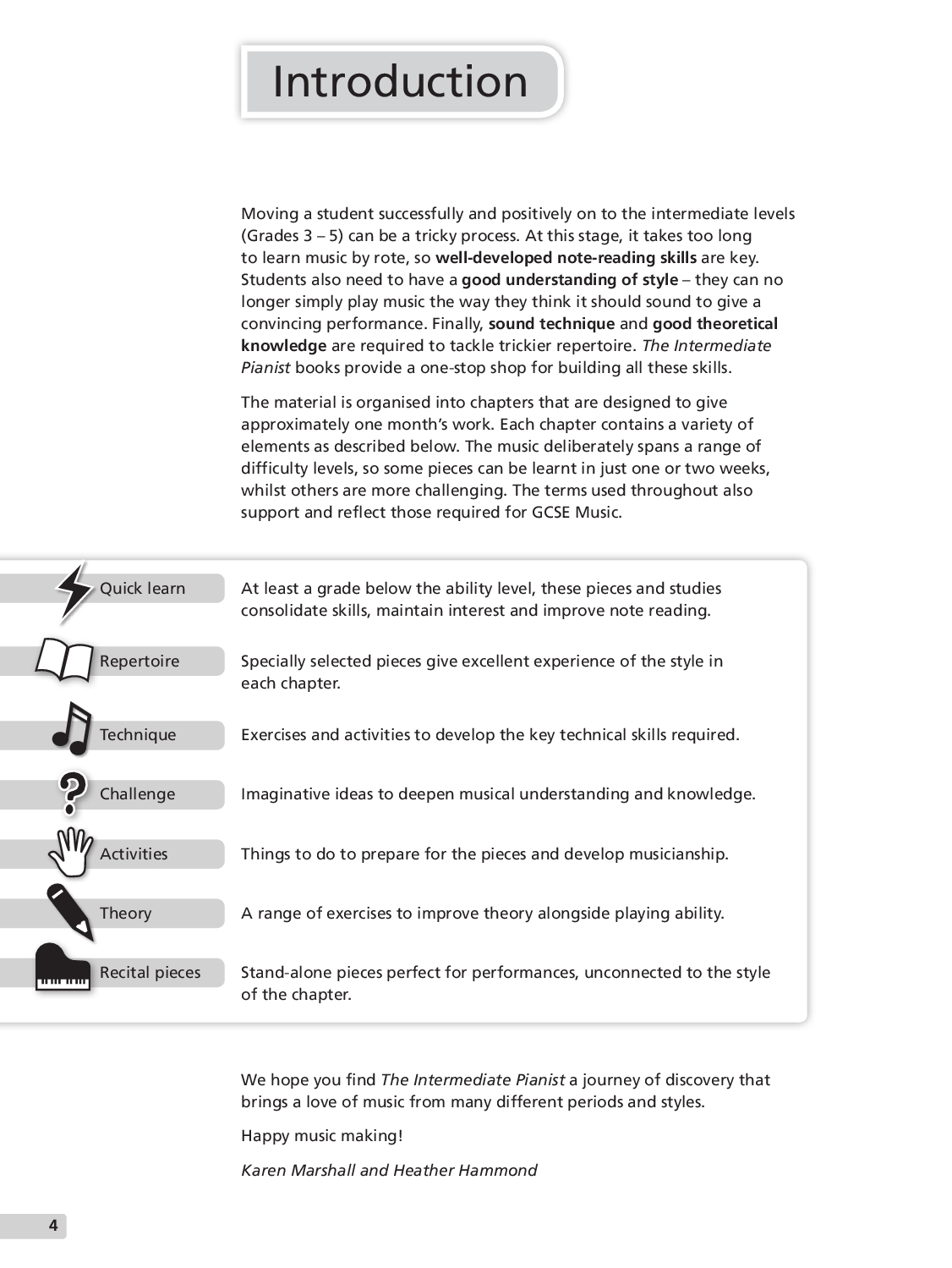 Introduction

Moving a student successfully and positively on to the intermediate levels (Grades 3 – 5) can be a tricky process. At this stage, it takes too long to learn music by rote, so well-developed note-reading skills are key. Students also need to have a good understanding of style – they can no longer simply play music the way they think it should sound to give a convincing performance. Finally, sound technique and good theoretical knowledge are required to tackle trickier repertoire. The Intermediate Pianist books provide a one-stop shop for building all these skills.

The material is organised into chapters that are designed to give approximately one month's work. Each chapter contains a variety of elements as described below. The music deliberately spans a range of difficulty levels, so some pieces can be learnt in just one or two weeks, whilst others are more challenging. The terms used throughout also support and reflect those required for GCSE Music.

Quick learn At least a grade below the ability level, these pieces and studies consolidate skills, maintain interest and improve note reading.

Repertoire Specially selected pieces give excellent experience of the style in each chapter.

Technique Exercises and activities to develop the key technical skills required.

Challenge Imaginative ideas to deepen musical understanding and knowledge.

Activities Things to do to prepare for the pieces and develop musicianship.

Theory A range of exercises to improve theory alongside playing ability.

Recital pieces Stand-alone pieces perfect for performances, unconnected to the style of the chapter.

We hope you find The Intermediate Pianist a journey of discovery that brings a love of music from many different periods and styles.

Happy music making!

Karen Marshall and Heather Hammond

4